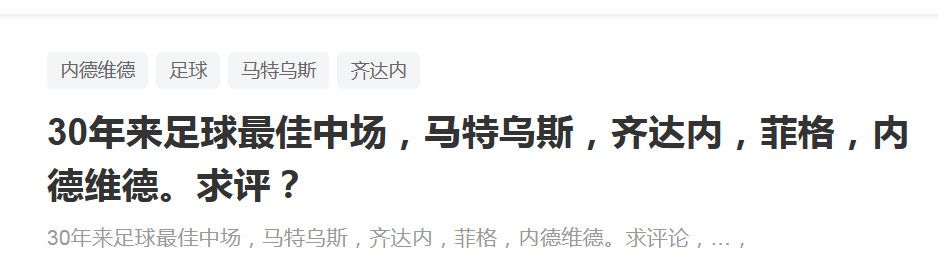 内德维德 足球 马特乌斯 齐达内

30年来足球最佳中场，马特乌斯，齐达内，菲格，内德维德。求评？

30年来足球最佳中场，马特乌斯，齐达内，菲格，内德维德。求评论，…，